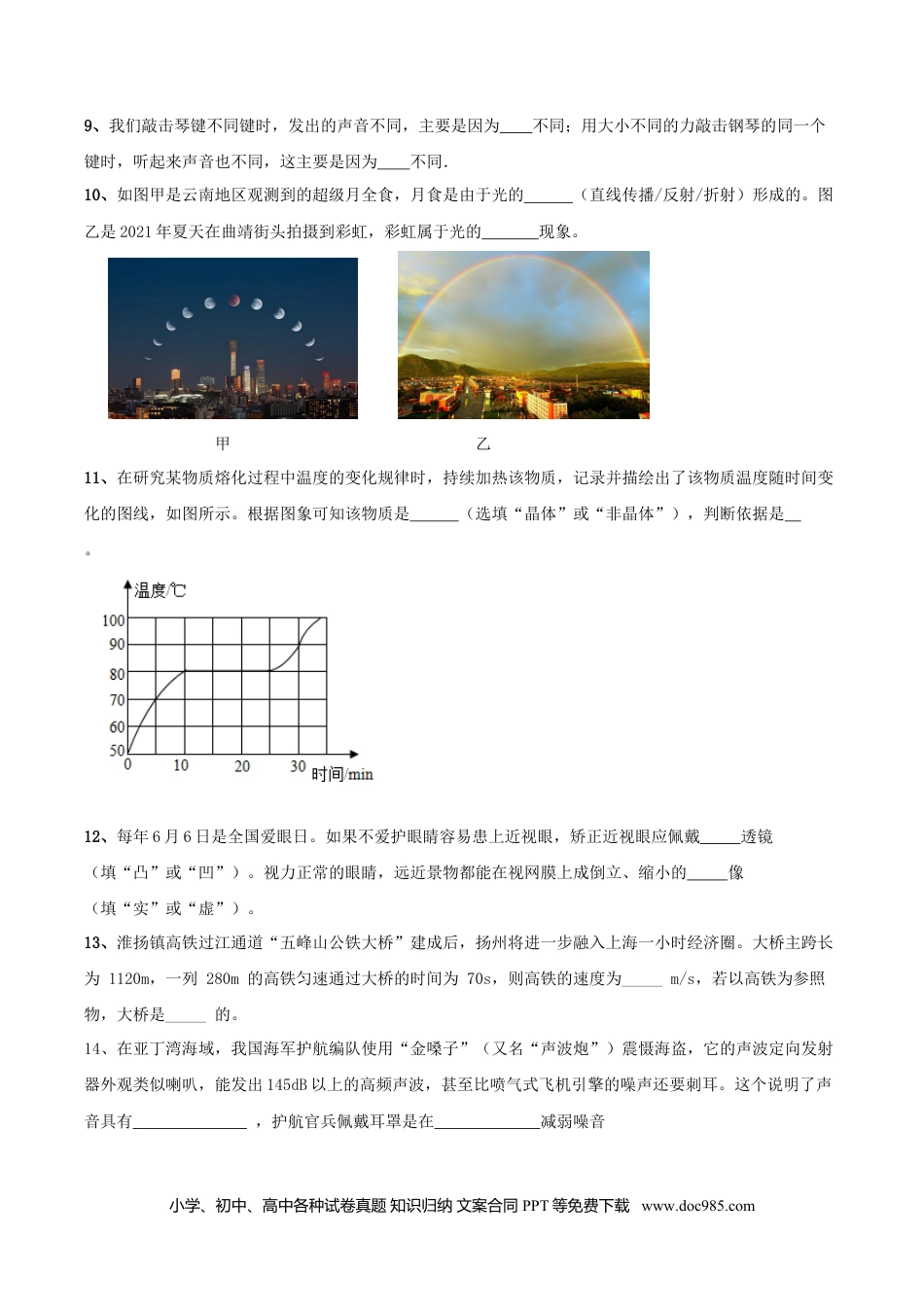 9、我们敲击琴键不同键时，发出的声音不同，主要是因为____不同；用大小不同的力敲击钢琴的同一个键时，听起来声音也不同，这主要是因为____不同.

10、如图甲是云南地区观测到的超级月全食，月食是由于光的______（直线传播/反射/折射）形成的。图乙是 2021 年夏天在曲靖街头拍摄到彩虹，彩虹属于光的_______现象。

甲

乙

11、在研究某物质熔化过程中温度的变化规律时，持续加热该物质，记录并描绘出了该物质温度随时间变化的图线，如图所示。根据图象可知该物质是______（选填“晶体”或“非晶体”），判断依据是__。

温度/℃
100
90
80
70
60
50
0
10
20
30
时间/min

12、每年 6 月 6 日是全国爱眼日。如果不爱护眼睛容易患上近视眼，矫正近视眼应佩戴_____透镜（填“凸”或“凹”）。视力正常的眼睛，远近景物都能在视网膜上成倒立、缩小的_____像（填“实”或“虚”）。

13、淮扬镇高铁过江通道“五峰山公铁大桥”建成后，扬州将进一步融入上海一小时经济圈。大桥主跨长为 1120m，一列 280m 的高铁匀速通过大桥的时间为 70s，则高铁的速度为_____ m/s，若以高铁为参照物，大桥是_____ 的。

14、在亚丁湾海域，我国海军护航编队使用“金嗓子”（又名“声波炮”）震慑海盗，它的声波定向发射器外观类似喇叭，能发出 145dB 以上的高频声波，甚至比喷气式飞机引擎的噪声还要刺耳。这个说明了声音具有______________ ，护航官兵佩戴耳罩是在_____________减弱噪音

小学、初中、高中各种试卷真题 知识归纳 文案合同 PPT 等免费下载 www.doc985.com